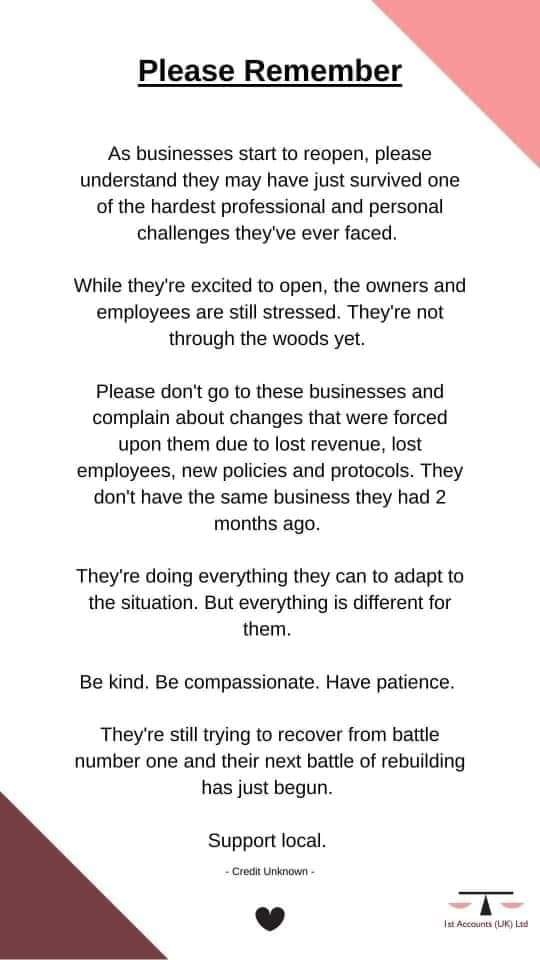 Please Remember

As businesses start to reopen, please understand they may have just survived one of the hardest professional and personal challenges they've ever faced.

While they're excited to open, the owners and employees are still stressed. They're not through the woods yet.

Please don't go to these businesses and complain about changes that were forced upon them due to lost revenue, lost employees, new policies and protocols. They don't have the same business they had 2 months ago.

They're doing everything they can to adapt to the situation. But everything is different for them.

Be kind. Be compassionate. Have patience.

They're still trying to recover from battle number one and their next battle of rebuilding has just begun.

Support local.

- Credit Unknown -

1st Accounts (UK) Ltd